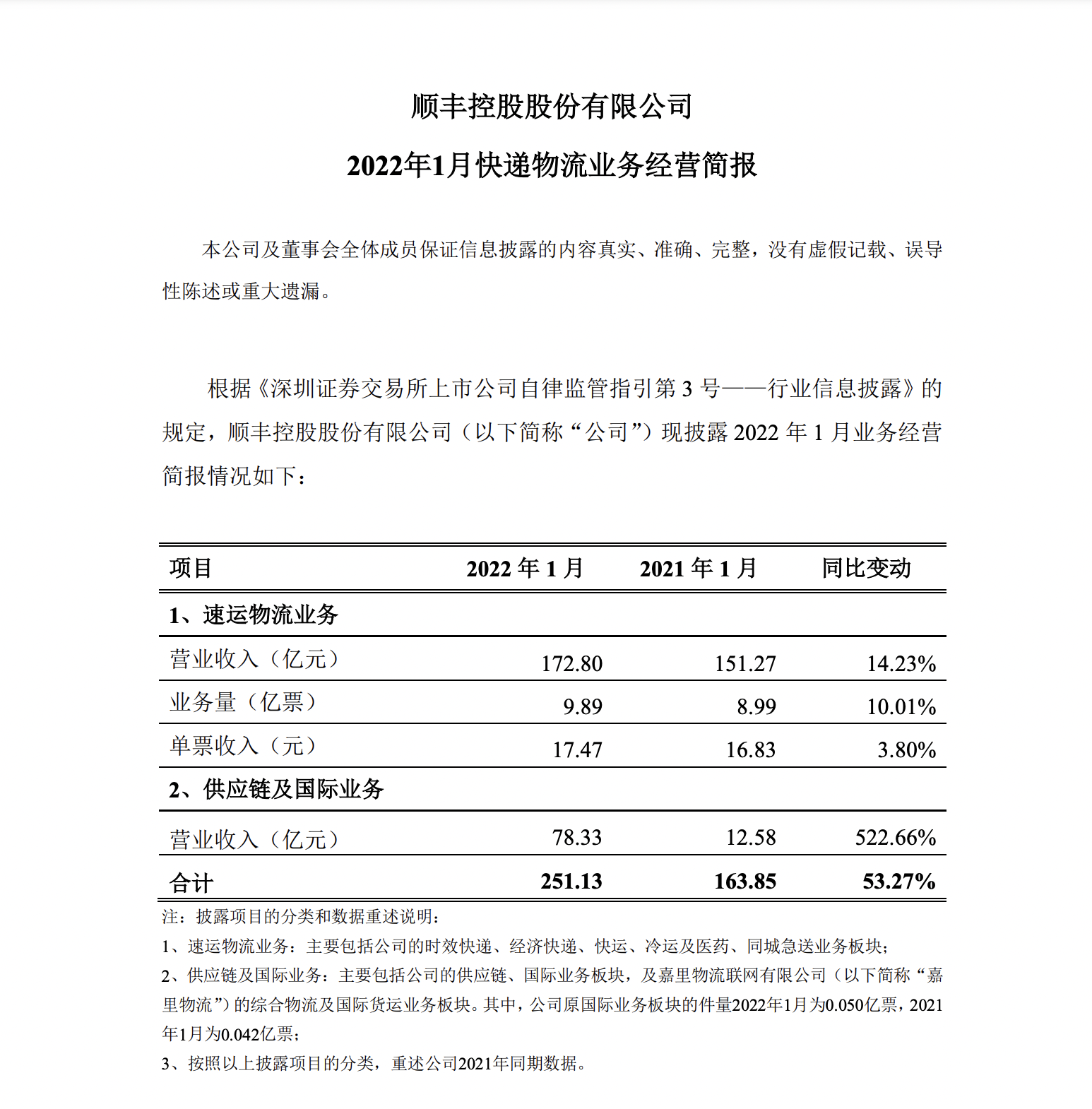 顺丰控股股份有限公司

2022年1月快递物流业务经营简报

本公司及董事会全体成员保证信息披露的内容真实、准确、完整，没有虚假记载、误导性陈述或重大遗漏。

根据《深圳证券交易所上市公司自律监管指引第 3 号——行业信息披露》的规定，顺丰控股股份有限公司（以下简称“公司”）现披露 2022 年 1 月业务经营简报情况如下：

| 项目 | 2022 年 1 月 | 2021 年 1 月 | 同比变动 |
|---|---|---|---|
| 1、速运物流业务 | | | |
| 营业收入（亿元） | 172.80 | 151.27 | 14.23% |
| 业务量（亿票） | 9.89 | 8.99 | 10.01% |
| 单票收入（元） | 17.47 | 16.83 | 3.80% |
| 2、供应链及国际业务 | | | |
| 营业收入（亿元） | 78.33 | 12.58 | 522.66% |
| 合计 | 251.13 | 163.85 | 53.27% |

注：披露项目的分类和数据重述说明：

1、速运物流业务：主要包括公司的时效快递、经济快递、快运、冷运及医药、同城急送业务板块；

2、供应链及国际业务：主要包括公司的供应链、国际业务板块，及嘉里物流联网有限公司（以下简称“嘉里物流”）的综合物流及国际货运业务板块。其中，公司原国际业务板块的件量2022年1月为0.050亿票，2021年1月为0.042亿票；

3、按照以上披露项目的分类，重述公司2021年同期数据。